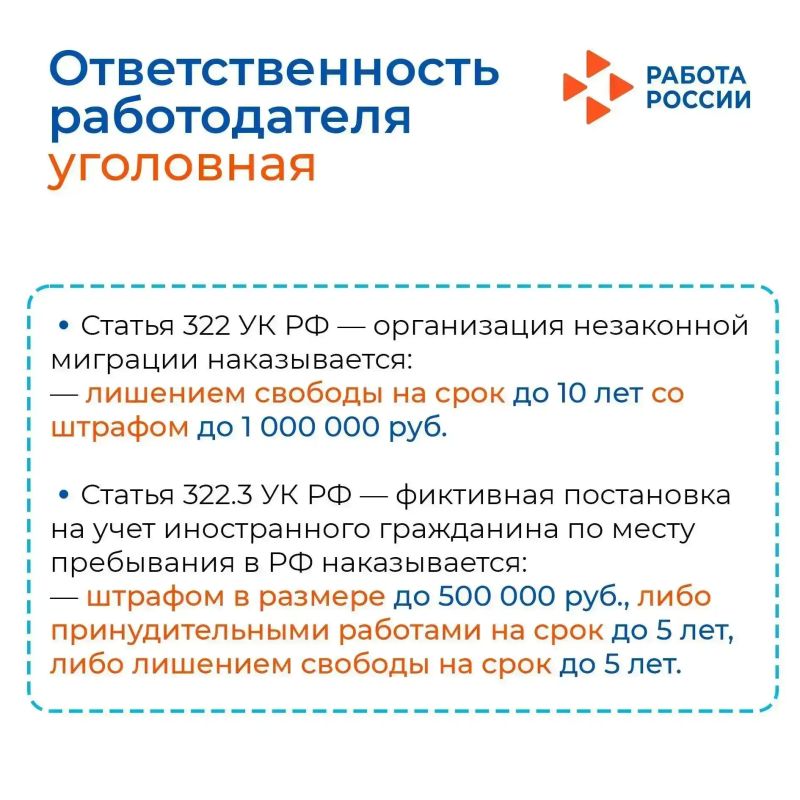 Ответственность работодателя уголовная

РАБОТА РОССИИ

• Статья 322 УК РФ — организация незаконной миграции наказывается:
— лишением свободы на срок до 10 лет со штрафом до 1 000 000 руб.

• Статья 322.3 УК РФ — фиктивная постановка на учет иностранного гражданина по месту пребывания в РФ наказывается:
— штрафом в размере до 500 000 руб., либо принудительными работами на срок до 5 лет, либо лишением свободы на срок до 5 лет.